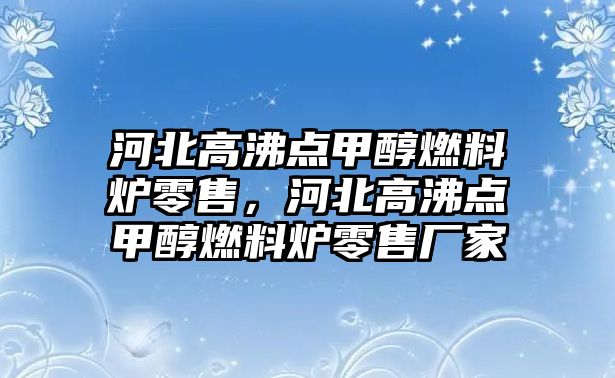 河北高沸点甲醇燃料炉零售，河北高沸点甲醇燃料炉零售厂家